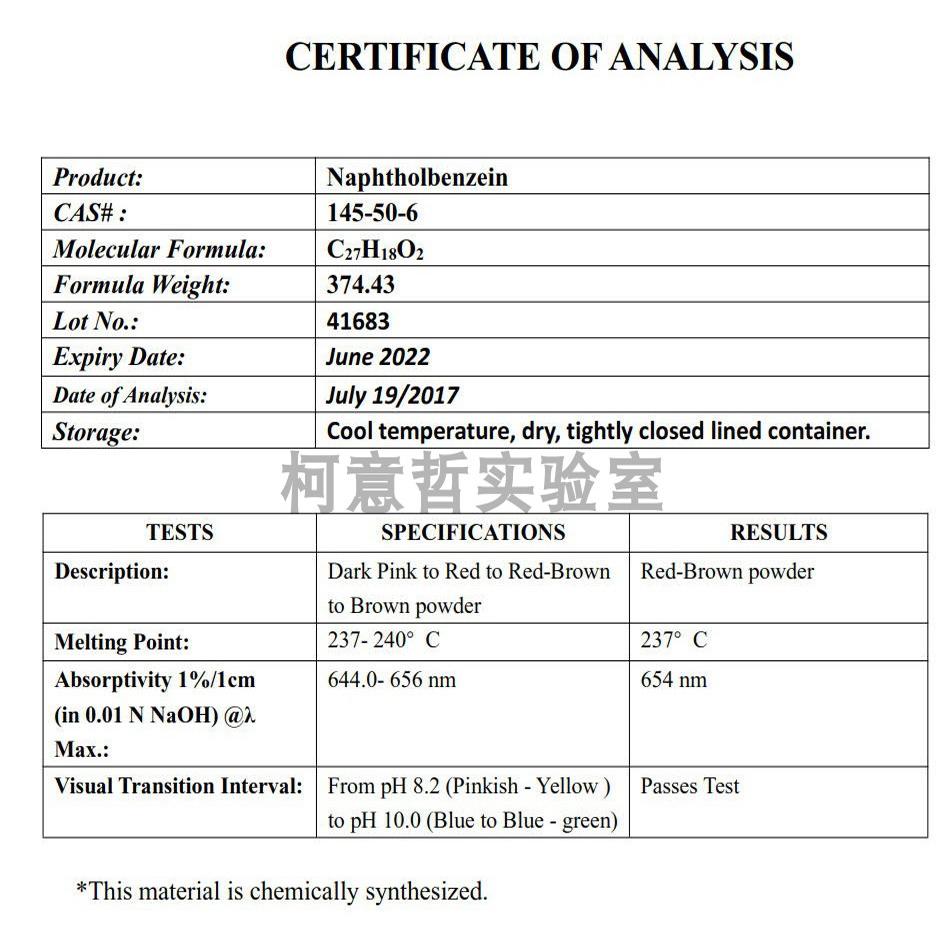 CERTIFICATE OF ANALYSIS

Product: Naphtholbenzein
CAS# : 145-50-6
Molecular Formula: $C_{27}H_{18}O_2$
Formula Weight: 374.43
Lot No.: 41683
Expiry Date: June 2022
Date of Analysis: July 19/2017
Storage: Cool temperature, dry, tightly closed lined container.

| TESTS | SPECIFICATIONS | RESULTS |
|---|---|---|
| Description: | Dark Pink to Red to Red-Brown to Brown powder | Red-Brown powder |
| Melting Point: | 237- 240° C | 237° C |
| Absorptivity 1%/1cm (in 0.01 N NaOH) @λ Max.: | 644.0- 656 nm | 654 nm |
| Visual Transition Interval: | From pH 8.2 (Pinkish - Yellow ) to pH 10.0 (Blue to Blue - green) | Passes Test |

*This material is chemically synthesized.

柯意哲实验室